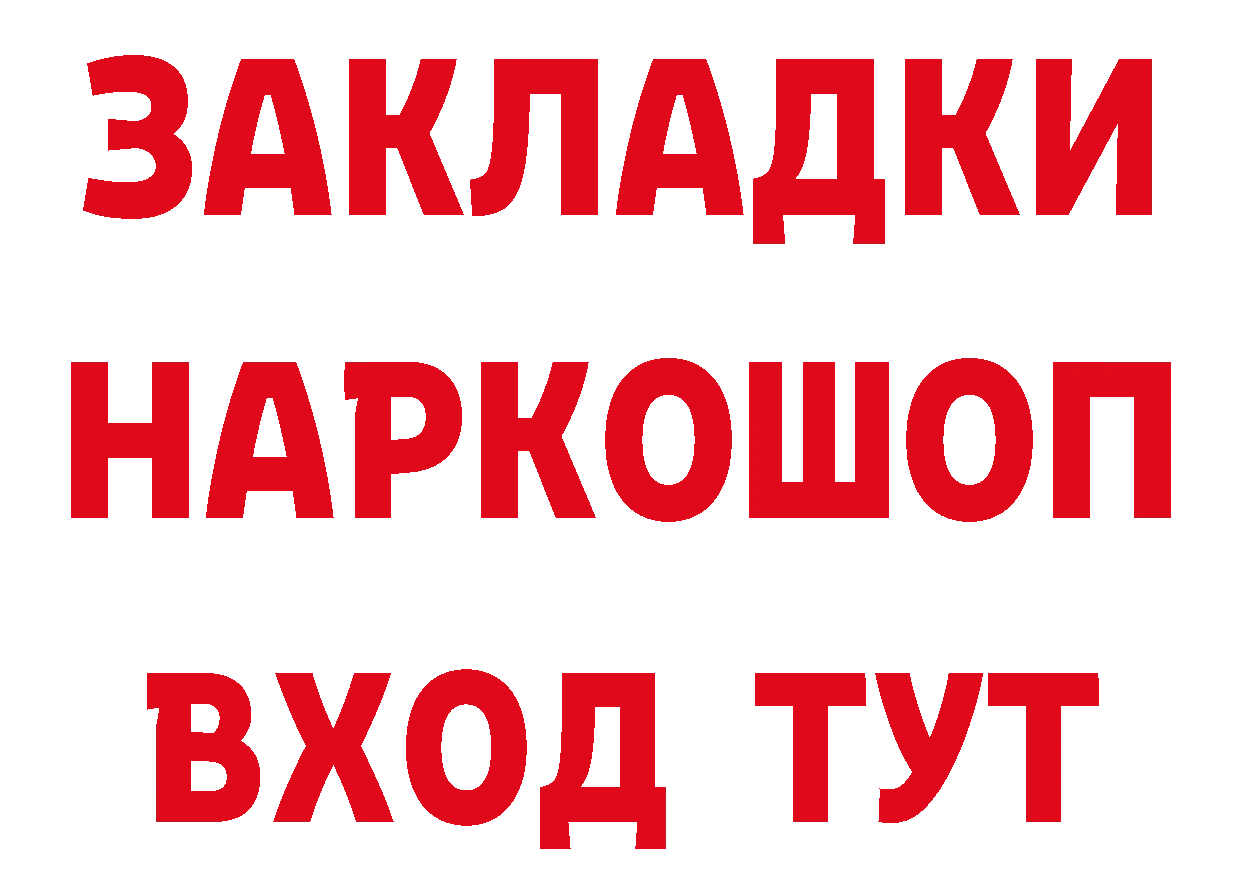 ЗАКЛАДКИ НАРКОШОП ВХОД ТУТ